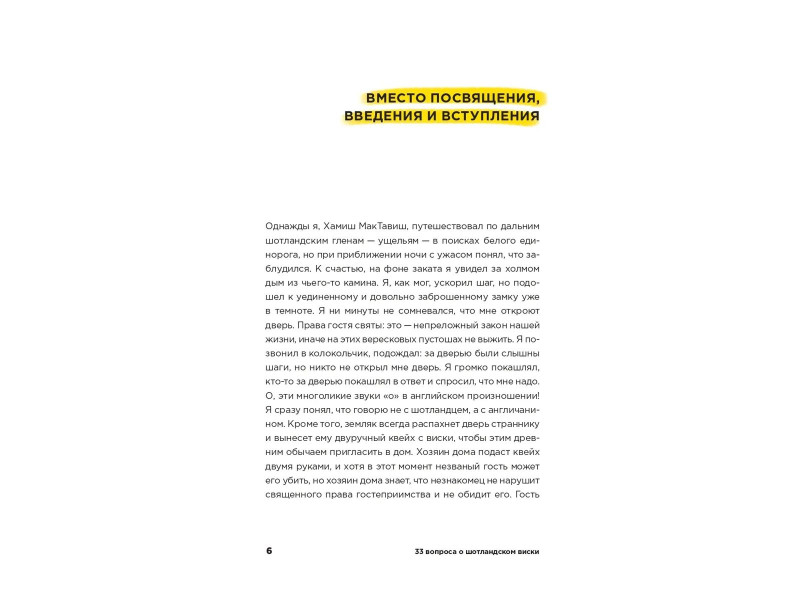 ВМЕСТО ПОСВЯЩЕНИЯ,
ВВЕДЕНИЯ И ВСТУПЛЕНИЯ

Однажды я, Хамиш МакТавиш, путешествовал по дальним шотландским гленам — ущельям — в поисках белого единорога, но при приближении ночи с ужасом понял, что заблудился. К счастью, на фоне заката я увидел за холмом дым из чьего-то камина. Я, как мог, ускорил шаг, но подошел к уединенному и довольно заброшенному замку уже в темноте. Я ни минуты не сомневался, что мне откроют дверь. Права гостя святы: это — непреложный закон нашей жизни, иначе на этих вересковых пустошах не выжить. Я позвонил в колокольчик, подождал: за дверью были слышны шаги, но никто не открыл мне дверь. Я громко покашлял, кто-то за дверью покашлял в ответ и спросил, что мне надо. О, эти многоликие звуки «о» в английском произношении! Я сразу понял, что говорю не с шотландцем, а с англичанином. Кроме того, земляк всегда распахнет дверь страннику и вынесет ему двуручный квейх с виски, чтобы этим древним обычаем пригласить в дом. Хозяин дома подаст квейх двумя руками, и хотя в этот момент незваный гость может его убить, но хозяин дома знает, что незнакомец не нарушит священного права гостеприимства и не обидит его. Гость

6

33 вопроса о шотландском виски